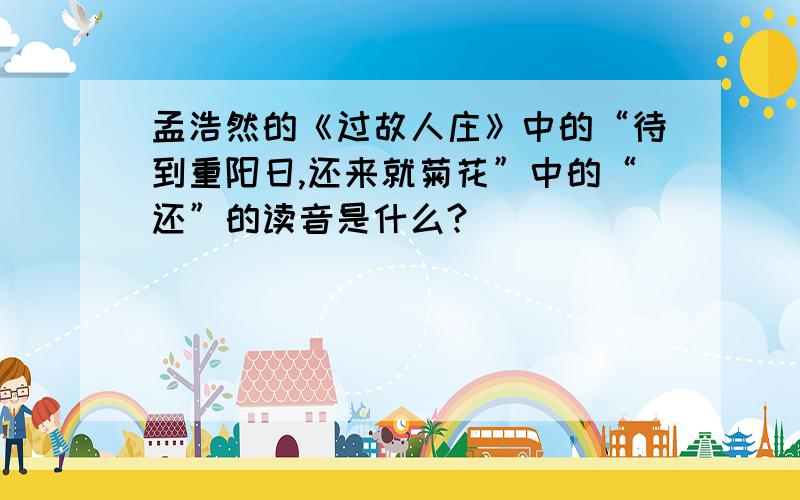 孟浩然的《过故人庄》中的“待到重阳日,还来就菊花”中的“还”的读音是什么?